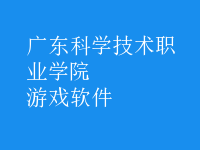 广东科学技术职业学院
游戏软件